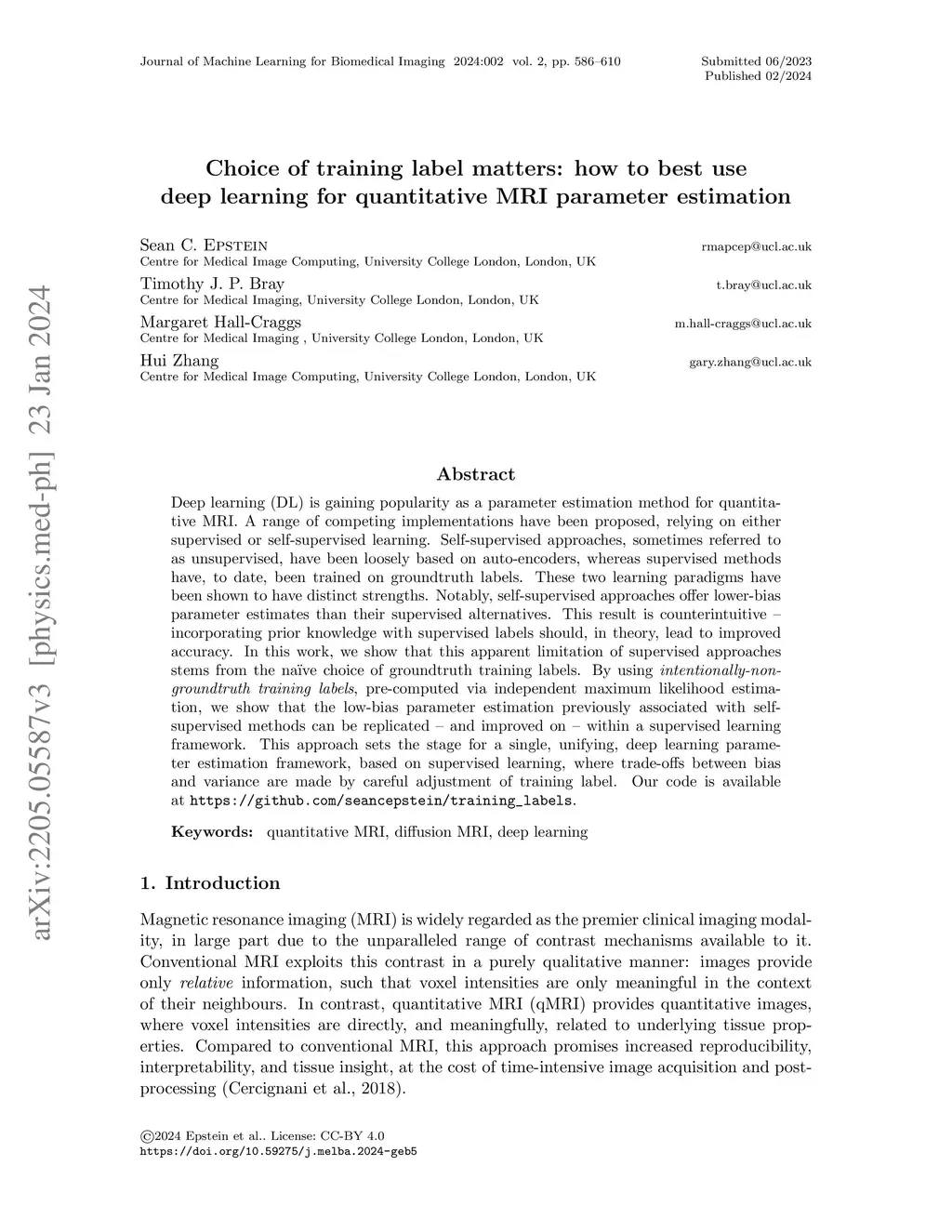 Journal of Machine Learning for Biomedical Imaging 2024:002 vol. 2, pp. 586–610

Submitted 06/2023
Published 02/2024

arXiv:2205.05587v3 [physics.med-ph] 23 Jan 2024

Choice of training label matters: how to best use deep learning for quantitative MRI parameter estimation

Sean C. Epstein
rmapcep@ucl.ac.uk
Centre for Medical Image Computing, University College London, London, UK

Timothy J. P. Bray
t.bray@ucl.ac.uk
Centre for Medical Imaging, University College London, London, UK

Margaret Hall-Craggs
m.hall-craggs@ucl.ac.uk
Centre for Medical Imaging , University College London, London, UK

Hui Zhang
gary.zhang@ucl.ac.uk
Centre for Medical Image Computing, University College London, London, UK

Abstract

Deep learning (DL) is gaining popularity as a parameter estimation method for quantitative MRI. A range of competing implementations have been proposed, relying on either supervised or self-supervised learning. Self-supervised approaches, sometimes referred to as unsupervised, have been loosely based on auto-encoders, whereas supervised methods have, to date, been trained on groundtruth labels. These two learning paradigms have been shown to have distinct strengths. Notably, self-supervised approaches offer lower-bias parameter estimates than their supervised alternatives. This result is counterintuitive – incorporating prior knowledge with supervised labels should, in theory, lead to improved accuracy. In this work, we show that this apparent limitation of supervised approaches stems from the naïve choice of groundtruth training labels. By using intentionally-non-groundtruth training labels, pre-computed via independent maximum likelihood estimation, we show that the low-bias parameter estimation previously associated with self-supervised methods can be replicated – and improved on – within a supervised learning framework. This approach sets the stage for a single, unifying, deep learning parameter estimation framework, based on supervised learning, where trade-offs between bias and variance are made by careful adjustment of training label. Our code is available at https://github.com/seancepstein/training_labels.

Keywords: quantitative MRI, diffusion MRI, deep learning

1. Introduction

Magnetic resonance imaging (MRI) is widely regarded as the premier clinical imaging modality, in large part due to the unparalleled range of contrast mechanisms available to it. Conventional MRI exploits this contrast in a purely qualitative manner: images provide only relative information, such that voxel intensities are only meaningful in the context of their neighbours. In contrast, quantitative MRI (qMRI) provides quantitative images, where voxel intensities are directly, and meaningfully, related to underlying tissue properties. Compared to conventional MRI, this approach promises increased reproducibility, interpretability, and tissue insight, at the cost of time-intensive image acquisition and post-processing (Cercignani et al., 2018).

©2024 Epstein et al.. License: CC-BY 4.0
https://doi.org/10.59275/j.melba.2024-geb5